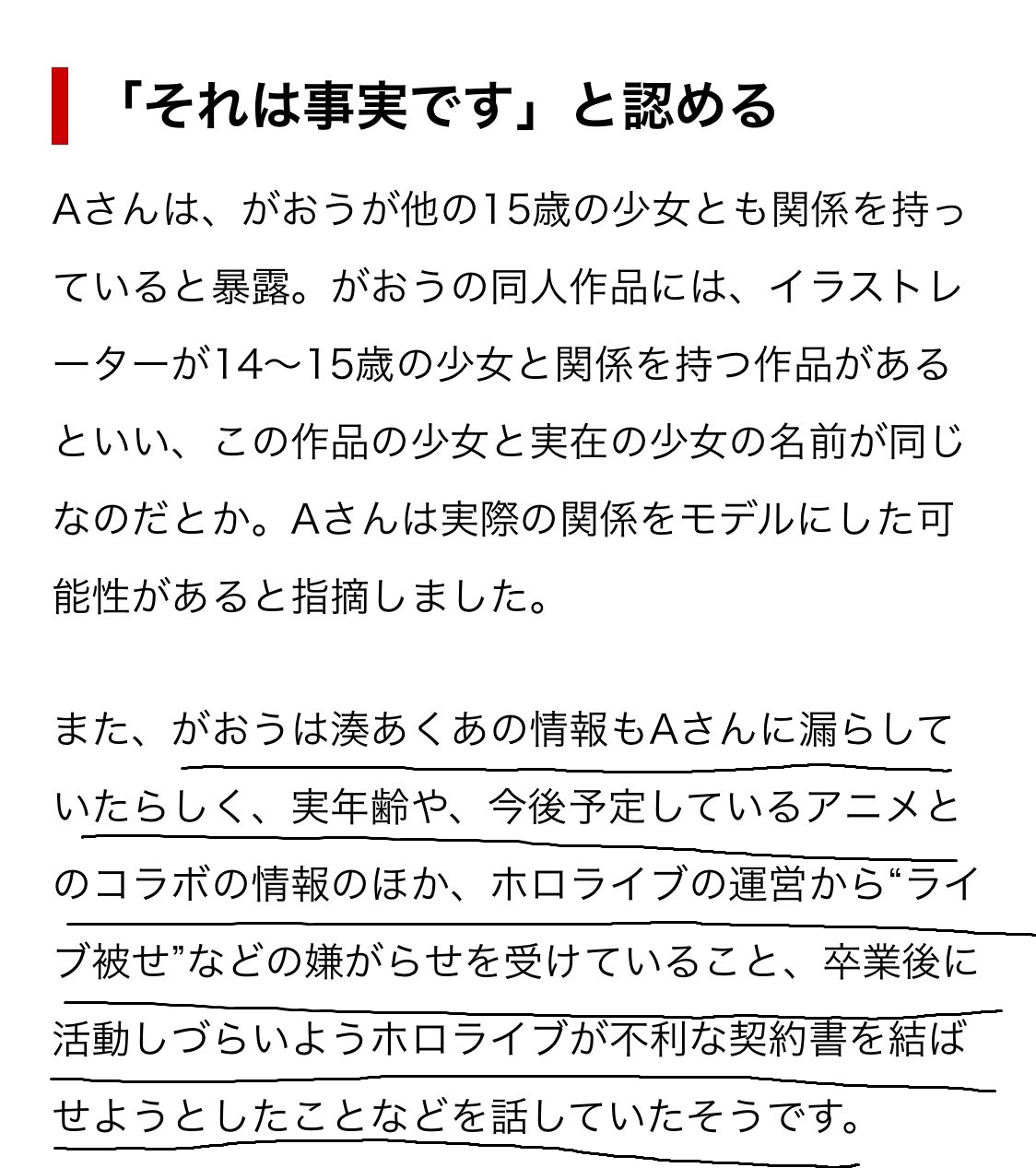 「それは事実です」と認める

Aさんは、がおうが他の15歳の少女とも関係を持っていると暴露。がおうの同人作品には、イラストレーターが14〜15歳の少女と関係を持つ作品があるといい、この作品の少女と実在の少女の名前が同じなのだとか。Aさんは実際の関係をモデルにした可能性があると指摘しました。

また、がおうは湊あくあの情報もAさんに漏らしていたらしく、実年齢や、今後予定しているアニメとのコラボの情報のほか、ホロライブの運営から“ライブ被せ”などの嫌がらせを受けていること、卒業後に活動しづらいようホロライブが不利な契約書を結ばせようとしたことなどを話していたそうです。